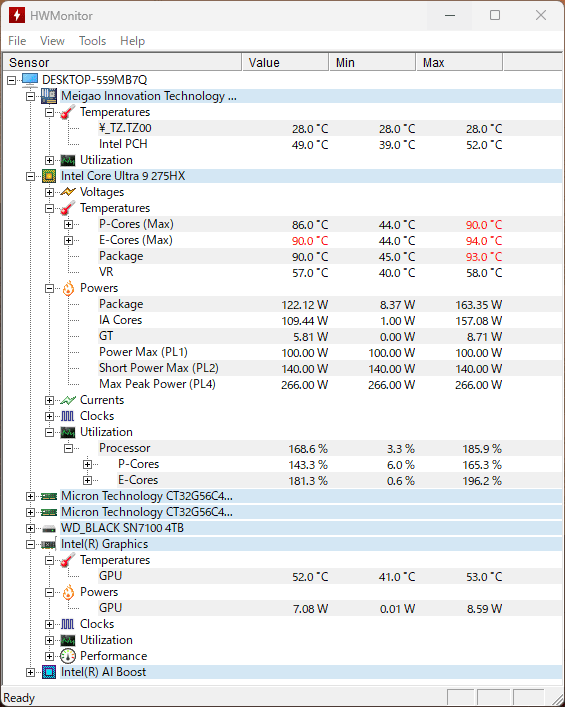 HWMonitor

File View Tools Help

| Sensor | Value | Min | Max |
|---|---|---|---|
| DESKTOP-559MB7Q | | | |
| Meigao Innovation Technology ... | | | |
| Temperatures | | | |
| ¥_TZ.TZ00 | 28.0 °C | 28.0 °C | 28.0 °C |
| Intel PCH | 49.0 °C | 39.0 °C | 52.0 °C |
| Utilization | | | |
| Intel Core Ultra 9 275HX | | | |
| Voltages | | | |
| Temperatures | | | |
| P-Cores (Max) | 86.0 °C | 44.0 °C | 90.0 °C |
| E-Cores (Max) | 90.0 °C | 44.0 °C | 94.0 °C |
| Package | 90.0 °C | 45.0 °C | 93.0 °C |
| VR | 57.0 °C | 40.0 °C | 58.0 °C |
| Powers | | | |
| Package | 122.12 W | 8.37 W | 163.35 W |
| IA Cores | 109.44 W | 1.00 W | 157.08 W |
| GT | 5.81 W | 0.00 W | 8.71 W |
| Power Max (PL1) | 100.00 W | 100.00 W | 100.00 W |
| Short Power Max (PL2) | 140.00 W | 140.00 W | 140.00 W |
| Max Peak Power (PL4) | 266.00 W | 266.00 W | 266.00 W |
| Currents | | | |
| Clocks | | | |
| Utilization | | | |
| Processor | 168.6 % | 3.3 % | 185.9 % |
| P-Cores | 143.3 % | 6.0 % | 165.3 % |
| E-Cores | 181.3 % | 0.6 % | 196.2 % |
| Micron Technology CT32G56C4... | | | |
| Micron Technology CT32G56C4... | | | |
| WD_BLACK SN7100 4TB | | | |
| Intel(R) Graphics | | | |
| Temperatures | | | |
| GPU | 52.0 °C | 41.0 °C | 53.0 °C |
| Powers | | | |
| GPU | 7.08 W | 0.01 W | 8.59 W |
| Clocks | | | |
| Utilization | | | |
| Performance | | | |
| Intel(R) AI Boost | | | |

Ready